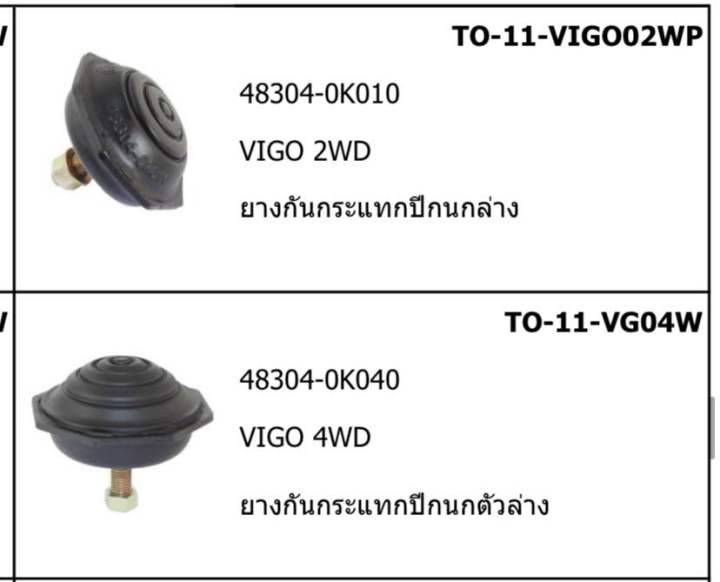 TO-11-VIGO02WP

48304-0K010

VIGO 2WD

ยางกันกระแทกปีกนกล่าง

TO-11-VG04W

48304-0K040

VIGO 4WD

ยางกันกระแทกปีกนกตัวล่าง